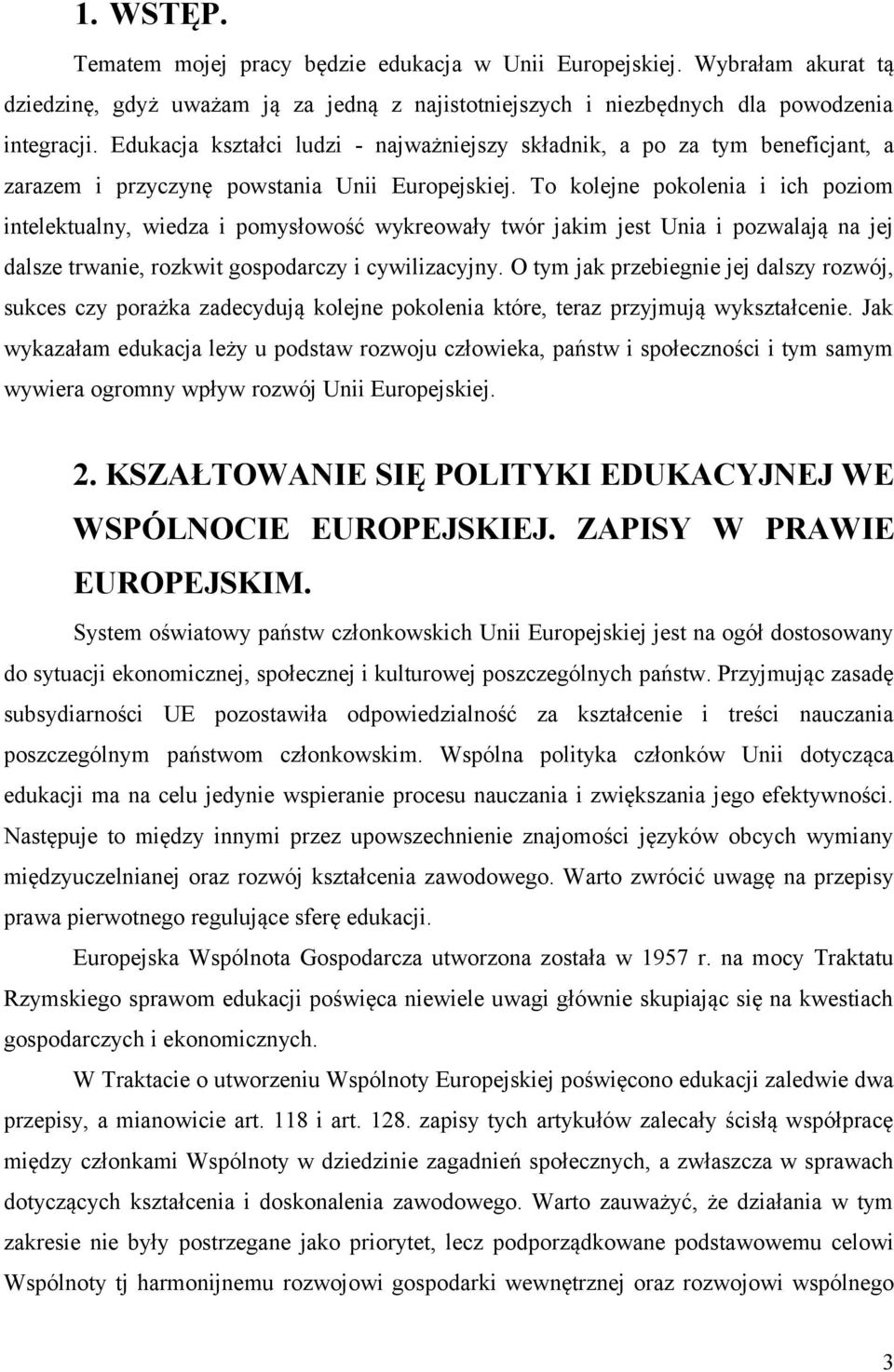 1. WSTĘP.

Tematem mojej pracy będzie edukacja w Unii Europejskiej. Wybrałam akurat tą dziedzinę, gdyż uważam ją za jedną z najistotniejszych i niezbędnych dla powodzenia integracji. Edukacja kształci ludzi - najważniejszy składnik, a po za tym beneficjant, a zarazem i przyczynę powstania Unii Europejskiej. To kolejne pokolenia i ich poziom intelektualny, wiedza i pomysłowość wykreowały twór jakim jest Unia i pozwalają na jej dalsze trwanie, rozkwit gospodarczy i cywilizacyjny. O tym jak przebiegnie jej dalszy rozwój, sukces czy porażka zadecydują kolejne pokolenia które, teraz przyjmują wykształcenie. Jak wykazałam edukacja leży u podstaw rozwoju człowieka, państw i społeczności i tym samym wywiera ogromny wpływ rozwój Unii Europejskiej.

2. KSZAŁTOWANIE SIĘ POLITYKI EDUKACYJNEJ WE WSPÓLNOCIE EUROPEJSKIEJ. ZAPISY W PRAWIE EUROPEJSKIM.

System oświatowy państw członkowskich Unii Europejskiej jest na ogół dostosowany do sytuacji ekonomicznej, społecznej i kulturowej poszczególnych państw. Przyjmując zasadę subsydiarności UE pozostawiła odpowiedzialność za kształcenie i treści nauczania poszczególnym państwom członkowskim. Wspólna polityka członków Unii dotycząca edukacji ma na celu jedynie wspieranie procesu nauczania i zwiększania jego efektywności. Następuje to między innymi przez upowszechnienie znajomości języków obcych wymiany międzyuczelnianej oraz rozwój kształcenia zawodowego. Warto zwrócić uwagę na przepisy prawa pierwotnego regulujące sferę edukacji.

Europejska Wspólnota Gospodarcza utworzona została w 1957 r. na mocy Traktatu Rzymskiego sprawom edukacji poświęca niewiele uwagi głównie skupiając się na kwestiach gospodarczych i ekonomicznych.

W Traktacie o utworzeniu Wspólnoty Europejskiej poświęcono edukacji zaledwie dwa przepisy, a mianowicie art. 118 i art. 128. zapisy tych artykułów zalecały ścisłą współpracę między członkami Wspólnoty w dziedzinie zagadnień społecznych, a zwłaszcza w sprawach dotyczących kształcenia i doskonalenia zawodowego. Warto zauważyć, że działania w tym zakresie nie były postrzegane jako priorytet, lecz podporządkowane podstawowemu celowi Wspólnoty tj harmonijnemu rozwojowi gospodarki wewnętrznej oraz rozwojowi wspólnego

3